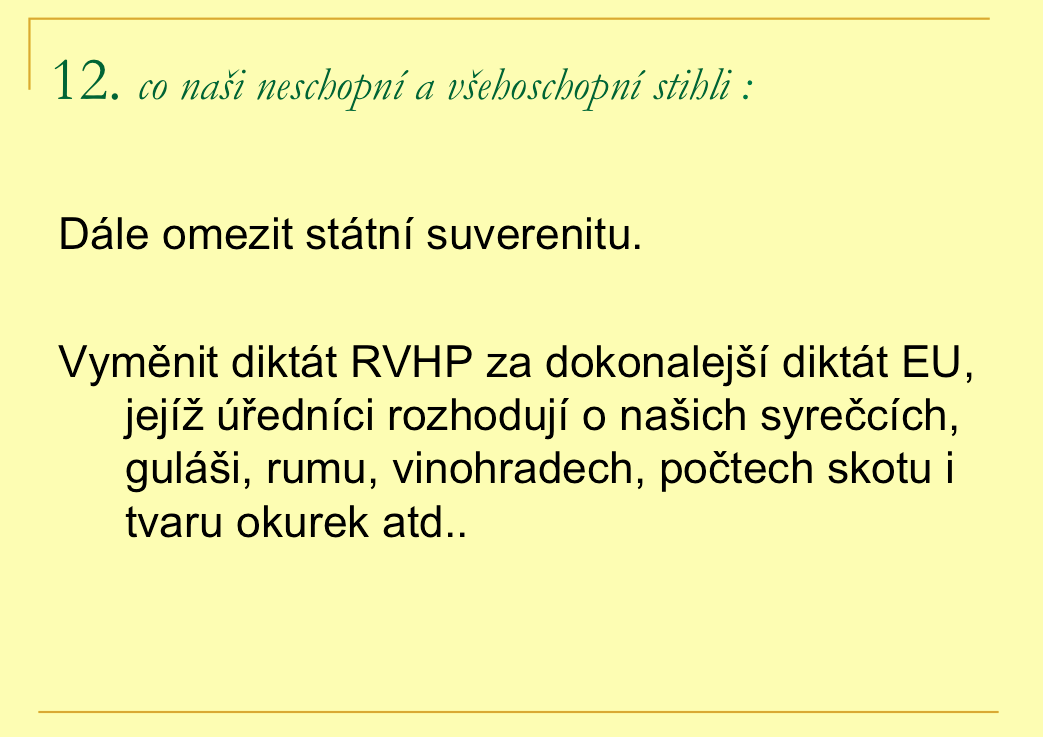 12. co naši neschopní a všehoschopní stihli :

Dále omezit státní suverenitu.

Vyměnit diktát RVHP za dokonalejší diktát EU, jejíž úředníci rozhodují o našich syrečcích, guláši, rumu, vinohradech, počtech skotu i tvaru okurek atd..